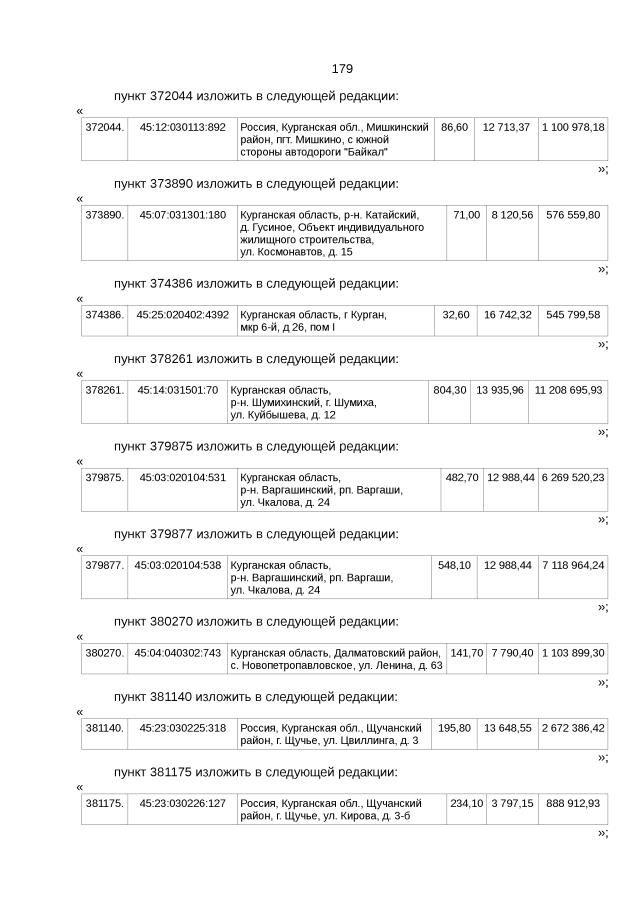 179

пункт 372044 изложить в следующей редакции:

«

| 372044. | 45:12:030113:892 | Россия, Курганская обл., Мишкинский район, пгт. Мишкино, с южной стороны автодороги "Байкал" | 86,60 | 12 713,37 | 1 100 978,18 |
|---|---|---|---|---|---|

»;

пункт 373890 изложить в следующей редакции:

«

| 373890. | 45:07:031301:180 | Курганская область, р-н. Катайский, д. Гусиное, Объект индивидуального жилищного строительства, ул. Космонавтов, д. 15 | 71,00 | 8 120,56 | 576 559,80 |
|---|---|---|---|---|---|

»;

пункт 374386 изложить в следующей редакции:

«

| 374386. | 45:25:020402:4392 | Курганская область, г Курган, мкр 6-й, д 26, пом I | 32,60 | 16 742,32 | 545 799,58 |
|---|---|---|---|---|---|

»;

пункт 378261 изложить в следующей редакции:

«

| 378261. | 45:14:031501:70 | Курганская область, р-н. Шумихинский, г. Шумиха, ул. Куйбышева, д. 12 | 804,30 | 13 935,96 | 11 208 695,93 |
|---|---|---|---|---|---|

»;

пункт 379875 изложить в следующей редакции:

«

| 379875. | 45:03:020104:531 | Курганская область, р-н. Варгашинский, рп. Варгаши, ул. Чкалова, д. 24 | 482,70 | 12 988,44 | 6 269 520,23 |
|---|---|---|---|---|---|

»;

пункт 379877 изложить в следующей редакции:

«

| 379877. | 45:03:020104:538 | Курганская область, р-н. Варгашинский, рп. Варгаши, ул. Чкалова, д. 24 | 548,10 | 12 988,44 | 7 118 964,24 |
|---|---|---|---|---|---|

»;

пункт 380270 изложить в следующей редакции:

«

| 380270. | 45:04:040302:743 | Курганская область, Далматовский район, с. Новопетропавловское, ул. Ленина, д. 63 | 141,70 | 7 790,40 | 1 103 899,30 |
|---|---|---|---|---|---|

»;

пункт 381140 изложить в следующей редакции:

«

| 381140. | 45:23:030225:318 | Россия, Курганская обл., Щучанский район, г. Щучье, ул. Цвиллинга, д. 3 | 195,80 | 13 648,55 | 2 672 386,42 |
|---|---|---|---|---|---|

»;

пункт 381175 изложить в следующей редакции:

«

| 381175. | 45:23:030226:127 | Россия, Курганская обл., Щучанский район, г. Щучье, ул. Кирова, д. 3-б | 234,10 | 3 797,15 | 888 912,93 |
|---|---|---|---|---|---|

»;